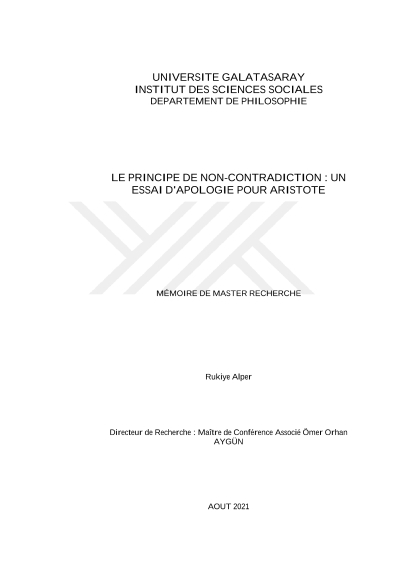 UNIVERSITE GALATASARAY
INSTITUT DES SCIENCES SOCIALES
DEPARTEMENT DE PHILOSOPHIE

LE PRINCIPE DE NON-CONTRADICTION : UN ESSAI D'APOLOGIE POUR ARISTOTE

MÉMOIRE DE MASTER RECHERCHE

Rukiye Alper

Directeur de Recherche : Maître de Conférence Associé Ömer Orhan AYGÜN

AOUT 2021